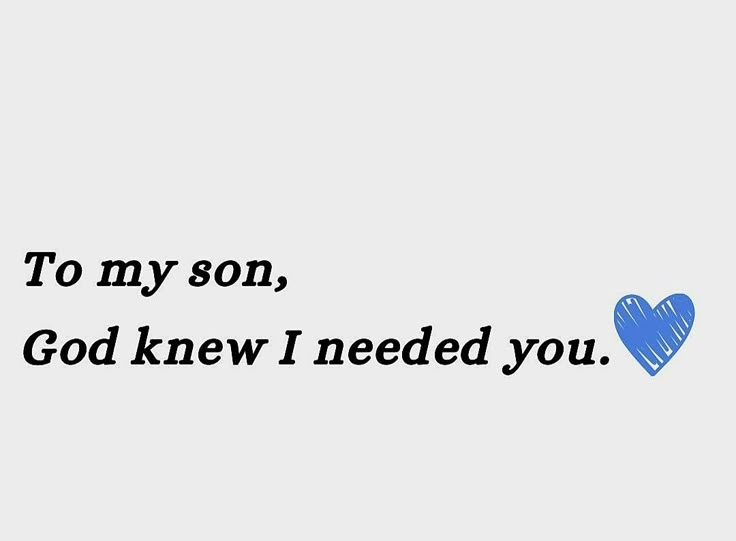 To my son,
God knew I needed you.